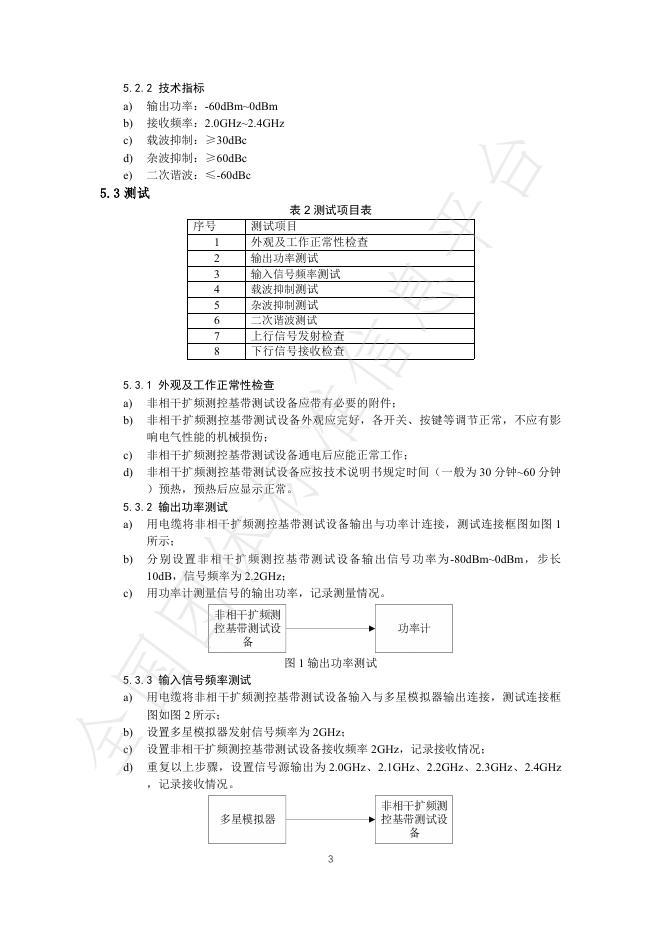 5.2.2 技术指标

a) 输出功率：-60dBm~0dBm
b) 接收频率：2.0GHz~2.4GHz
c) 载波抑制：≥30dBc
d) 杂波抑制：≥60dBc
e) 二次谐波：≤-60dBc

5.3 测试

表 2 测试项目表

| 序号 | 测试项目 |
|---|---|
| 1 | 外观及工作正常性检查 |
| 2 | 输出功率测试 |
| 3 | 输入信号频率测试 |
| 4 | 载波抑制测试 |
| 5 | 杂波抑制测试 |
| 6 | 二次谐波测试 |
| 7 | 上行信号发射检查 |
| 8 | 下行信号接收检查 |

5.3.1 外观及工作正常性检查

a) 非相干扩频测控基带测试设备应带有必要的附件；
b) 非相干扩频测控基带测试设备外观应完好，各开关、按键等调节正常，不应有影响电气性能的机械损伤；
c) 非相干扩频测控基带测试设备通电后应能正常工作；
d) 非相干扩频测控基带测试设备应按技术说明书规定时间（一般为 30 分钟~60 分钟）预热，预热后应显示正常。

5.3.2 输出功率测试

a) 用电缆将非相干扩频测控基带测试设备输出与功率计连接，测试连接框图如图 1 所示；
b) 分别设置非相干扩频测控基带测试设备输出信号功率为-80dBm~0dBm，步长 10dB，信号频率为 2.2GHz；
c) 用功率计测量信号的输出功率，记录测量情况。

非相干扩频测控基带测试设备

功率计

图 1 输出功率测试

5.3.3 输入信号频率测试

a) 用电缆将非相干扩频测控基带测试设备输入与多星模拟器输出连接，测试连接框图如图 2 所示；
b) 设置多星模拟器发射信号频率为 2GHz；
c) 设置非相干扩频测控基带测试设备接收频率 2GHz，记录接收情况；
d) 重复以上步骤，设置信号源输出为 2.0GHz、2.1GHz、2.2GHz、2.3GHz、2.4GHz，记录接收情况。

多星模拟器

非相干扩频测控基带测试设备

3